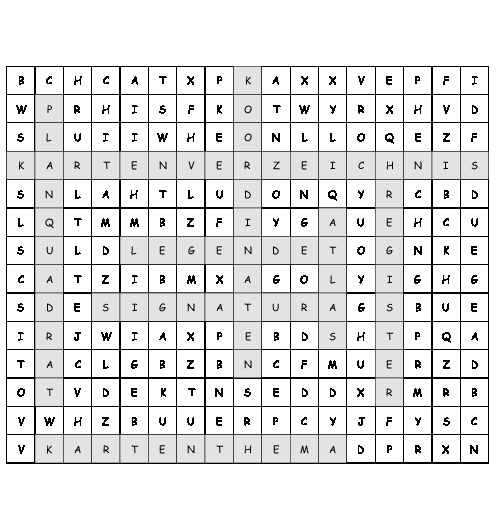 | B | C | H | C | A | T | X | P | K | A | X | X | V | E | P | F | I |
|---|---|---|---|---|---|---|---|---|---|---|---|---|---|---|---|---|
| W | P | R | H | I | S | F | K | O | T | W | Y | R | X | H | V | D |
| S | L | U | I | I | W | H | E | O | N | L | L | O | Q | E | Z | F |
| K | A | R | T | E | N | V | E | R | Z | E | I | C | H | N | I | S |
| S | N | L | A | H | T | L | U | D | O | N | Q | Y | R | C | B | D |
| L | Q | T | M | M | B | Z | F | I | Y | G | A | U | E | H | C | U |
| S | U | L | D | L | E | G | E | N | D | E | T | O | G | N | K | E |
| C | A | T | Z | I | B | M | X | A | G | O | L | Y | I | G | H | G |
| S | D | E | S | I | G | N | A | T | U | R | A | G | S | B | U | E |
| I | R | J | W | I | A | X | P | E | B | D | S | H | T | P | Q | A |
| T | A | C | L | G | B | Z | B | N | C | F | M | U | E | R | Z | D |
| O | T | V | D | E | K | T | N | S | E | D | D | X | R | M | R | B |
| V | W | H | Z | B | U | U | E | R | P | C | Y | J | F | Y | S | C |
| V | K | A | R | T | E | N | T | H | E | M | A | D | P | R | X | N |